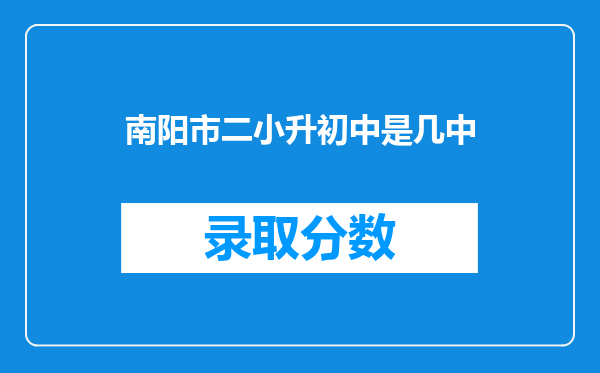 南阳市二小升初中是几中

录取分数